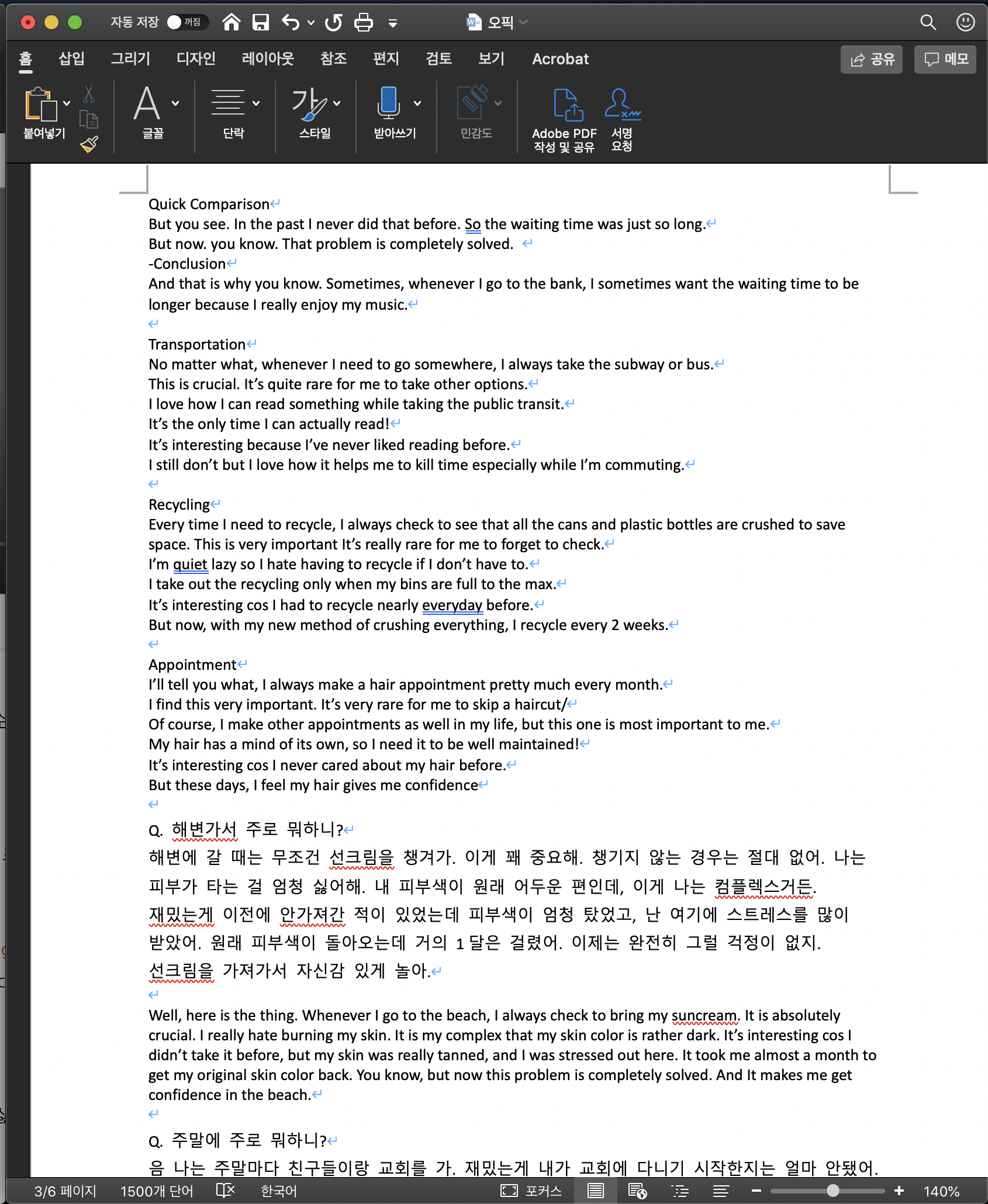 자동 저장 꺼짐 오픽

홈 삽입 그리기 디자인 레이아웃 참조 편지 검토 보기 Acrobat 공유 메모

붙여넣기 글꼴 단락 스타일 받아쓰기 민감도 Adobe PDF 작성 및 공유 서명 요청

Quick Comparison
But you see. In the past I never did that before. So the waiting time was just so long.
But now. you know. That problem is completely solved.
-Conclusion
And that is why you know. Sometimes, whenever I go to the bank, I sometimes want the waiting time to be longer because I really enjoy my music.

Transportation
No matter what, whenever I need to go somewhere, I always take the subway or bus.
This is crucial. It's quite rare for me to take other options.
I love how I can read something while taking the public transit.
It's the only time I can actually read!
It's interesting because I've never liked reading before.
I still don't but I love how it helps me to kill time especially while I'm commuting.

Recycling
Every time I need to recycle, I always check to see that all the cans and plastic bottles are crushed to save space. This is very important It's really rare for me to forget to check.
I'm quiet lazy so I hate having to recycle if I don't have to.
I take out the recycling only when my bins are full to the max.
It's interesting cos I had to recycle nearly everyday before.
But now, with my new method of crushing everything, I recycle every 2 weeks.

Appointment
I'll tell you what, I always make a hair appointment pretty much every month.
I find this very important. It's very rare for me to skip a haircut/
Of course, I make other appointments as well in my life, but this one is most important to me.
My hair has a mind of its own, so I need it to be well maintained!
It's interesting cos I never cared about my hair before.
But these days, I feel my hair gives me confidence

Q. 해변가서 주로 뭐하니?
해변에 갈 때는 무조건 선크림을 챙겨가. 이게 꽤 중요해. 챙기지 않는 경우는 절대 없어. 나는 피부가 타는 걸 엄청 싫어해. 내 피부색이 원래 어두운 편인데, 이게 나는 컴플렉스거든. 재밌는게 이전에 안가져간 적이 있었는데 피부색이 엄청 탔었고, 난 여기에 스트레스를 많이 받았어. 원래 피부색이 돌아오는데 거의 1 달은 걸렸어. 이제는 완전히 그럴 걱정이 없지. 선크림을 가져가서 자신감 있게 놀아.

Well, here is the thing. Whenever I go to the beach, I always check to bring my suncream. It is absolutely crucial. I really hate burning my skin. It is my complex that my skin color is rather dark. It's interesting cos I didn't take it before, but my skin was really tanned, and I was stressed out here. It took me almost a month to get my original skin color back. You know, but now this problem is completely solved. And It makes me get confidence in the beach.

Q. 주말에 주로 뭐하니?
음 나는 주말마다 친구들이랑 교회를 가. 재밌는게 내가 교회에 다니기 시작한지는 얼마 안됐어.

3/6 페이지 1500개 단어 한국어 포커스 140%